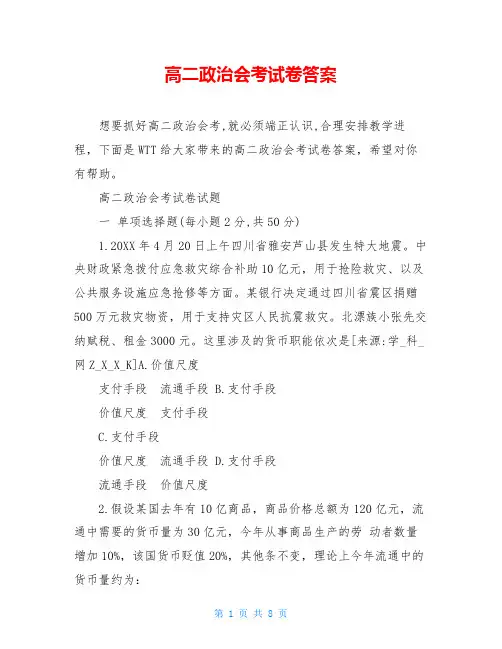 高二政治会考试卷答案

想要抓好高二政治会考,就必须端正认识,合理安排教学进程，下面是WTT给大家带来的高二政治会考试卷答案，希望对你有帮助。

高二政治会考试卷试题

一 单项选择题(每小题2分,共50分)

1.20XX年4月20日上午四川省雅安芦山县发生特大地震。中央财政紧急拨付应急救灾综合补助10亿元，用于抢险救灾、以及公共服务设施应急抢修等方面。某银行决定通过四川省震区捐赠500万元救灾物资，用于支持灾区人民抗震救灾。北漂族小张先交纳赋税、租金3000元。这里涉及的货币职能依次是[来源:学_科_网Z_X_X_K]A.价值尺度

支付手段 流通手段 B.支付手段

价值尺度 支付手段

C.支付手段

价值尺度 流通手段 D.支付手段

流通手段 价值尺度

2.假设某国去年有10亿商品，商品价格总额为120亿元，流通中需要的货币量为30亿元，今年从事商品生产的劳 动者数量增加10%，该国货币贬值20%，其他条不变，理论上今年流通中的货币量约为:

第 1 页 共 8 页